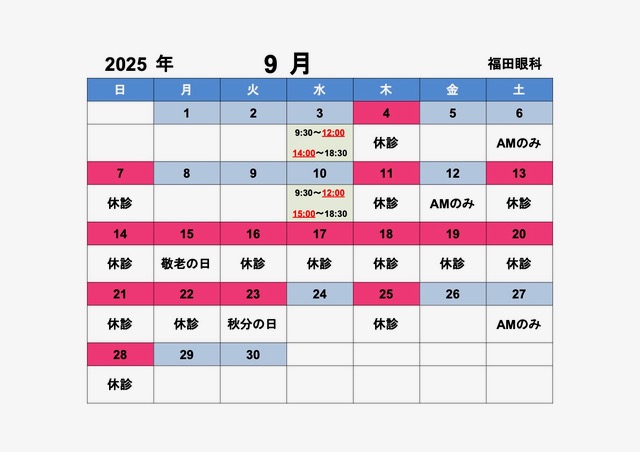 2025 年 9 月 福田眼科

| 日 | 月 | 火 | 水 | 木 | 金 | 土 |
|---|---|---|---|---|---|---|
|  | 1 | 2 | 3 | 4 | 5 | 6 |
|  |  |  | 9:30～12:00 14:00～18:30 | 休診 |  | AMのみ |
| 7 | 8 | 9 | 10 | 11 | 12 | 13 |
| 休診 |  |  | 9:30～12:00 15:00～18:30 | 休診 | AMのみ | 休診 |
| 14 | 15 | 16 | 17 | 18 | 19 | 20 |
| 休診 | 敬老の日 | 休診 | 休診 | 休診 | 休診 | 休診 |
| 21 | 22 | 23 | 24 | 25 | 26 | 27 |
| 休診 | 休診 | 秋分の日 |  | 休診 |  | AMのみ |
| 28 | 29 | 30 |  |  |  |  |
| 休診 |  |  |  |  |  |  |